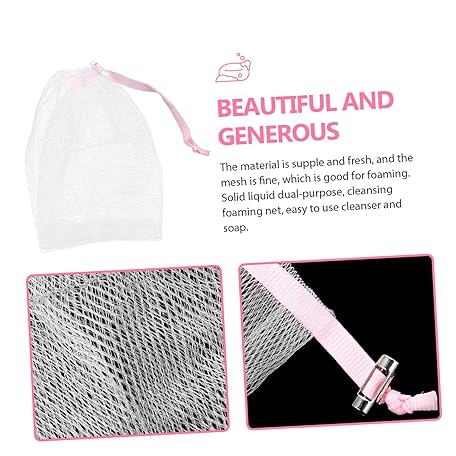 BEAUTIFUL AND GENEROUS

The material is supple and fresh, and the mesh is fine, which is good for foaming. Solid liquid dual-purpose, cleansing foaming net, easy to use cleanser and soap.